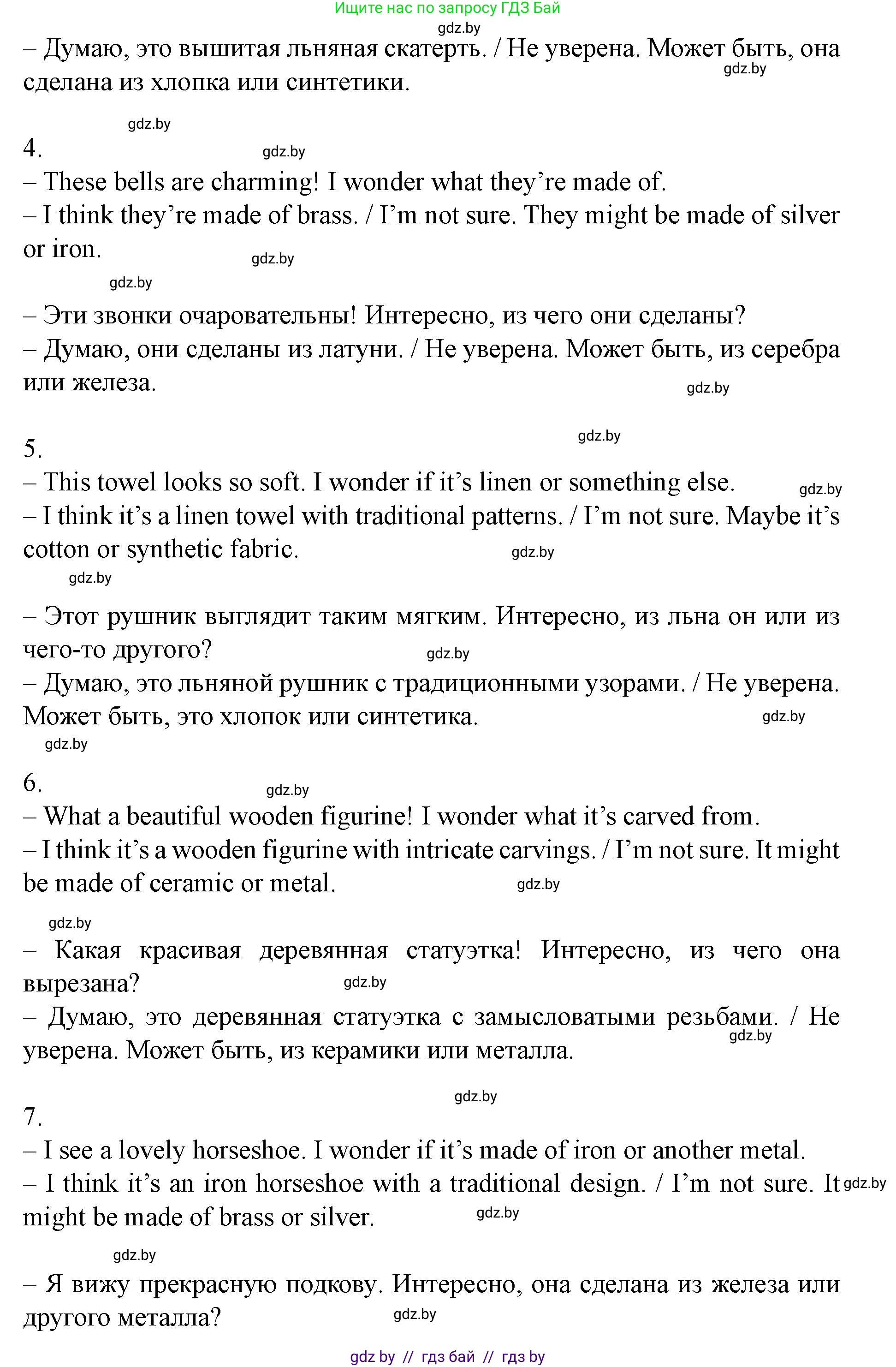 Ищите нас по запросу ГДЗ Бай
gdz.by
– Думаю, это вышитая льняная скатерть. / Не уверена. Может быть, она сделана из хлопка или синтетики.
gdz.by

gdz.by
4.
gdz.by
– These bells are charming! I wonder what they're made of.
– I think they're made of brass. / I'm not sure. They might be made of silver or iron.
gdz.by
gdz.by

– Эти звонки очаровательны! Интересно, из чего они сделаны?
– Думаю, они сделаны из латуни. / Не уверена. Может быть, из серебра или железа.
gdz.by

gdz.by
5.
– This towel looks so soft. I wonder if it's linen or something else.
gdz.by
– I think it's a linen towel with traditional patterns. / I'm not sure. Maybe it's cotton or synthetic fabric.
gdz.by
gdz.by

– Этот рушник выглядит таким мягким. Интересно, из льна он или из чего-то другого?
gdz.by
– Думаю, это льняной рушник с традиционными узорами. / Не уверена. Может быть, это хлопок или синтетика.
gdz.by
gdz.by

6.
gdz.by
– What a beautiful wooden figurine! I wonder what it's carved from.
– I think it's a wooden figurine with intricate carvings. / I'm not sure. It might be made of ceramic or metal.
gdz.by

gdz.by
– Какая красивая деревянная статуэтка! Интересно, из чего она вырезана?
gdz.by
– Думаю, это деревянная статуэтка с замысловатыми резьбами. / Не уверена. Может быть, из керамики или металла.
gdz.by

gdz.by
7.
– I see a lovely horseshoe. I wonder if it's made of iron or another metal.
– I think it's an iron horseshoe with a traditional design. / I'm not sure. It might be made of brass or silver.
gdz.by
gdz.by

gdz.by
– Я вижу прекрасную подкову. Интересно, она сделана из железа или другого металла?
gdz.by
gdz by // гдз бай // гдз by